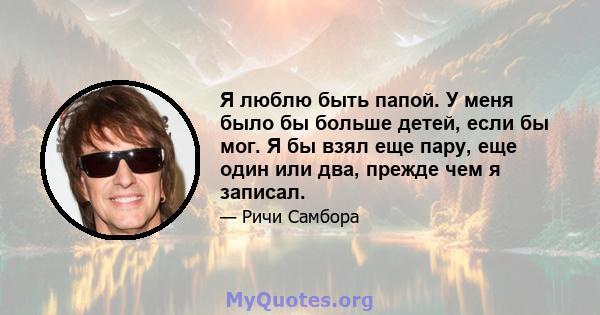 Я люблю быть папой. У меня было бы больше детей, если бы мог. Я бы взял еще пару, еще один или два, прежде чем я записал.

— Ричи Самбора

MyQuotes.org